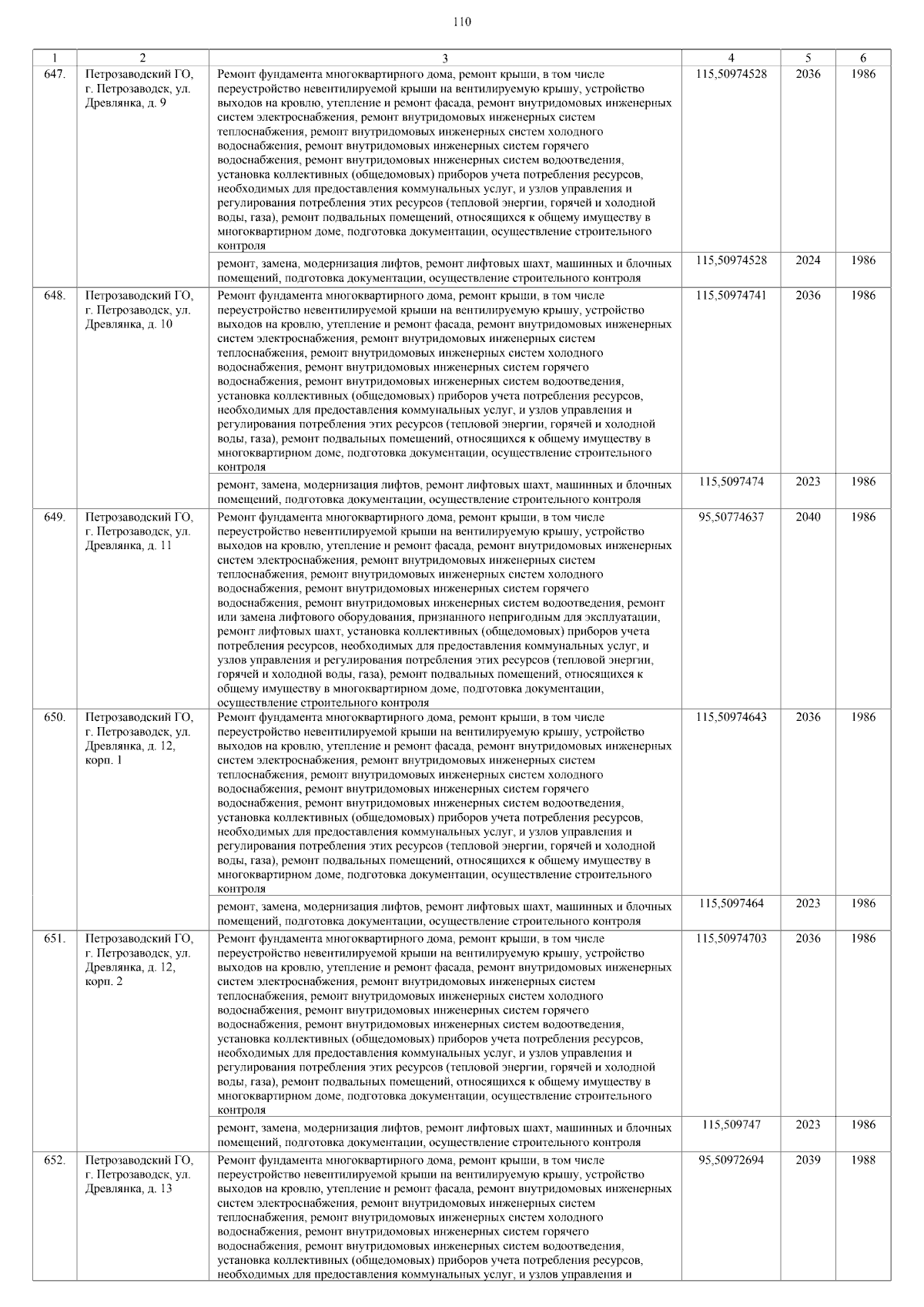 110

| 1 | 2 | 3 | 4 | 5 | 6 |
|---|---|---|---|---|---|
| 647. | Петрозаводский ГО, г. Петрозаводск, ул. Древлянка, д. 9 | Ремонт фундамента многоквартирного дома, ремонт крыши, в том числе переустройство невентилируемой крыши на вентилируемую крышу, устройство выходов на кровлю, утепление и ремонт фасада, ремонт внутридомовых инженерных систем электроснабжения, ремонт внутридомовых инженерных систем теплоснабжения, ремонт внутридомовых инженерных систем холодного водоснабжения, ремонт внутридомовых инженерных систем горячего водоснабжения, ремонт внутридомовых инженерных систем водоотведения, установка коллективных (общедомовых) приборов учета потребления ресурсов, необходимых для предоставления коммунальных услуг, и узлов управления и регулирования потребления этих ресурсов (тепловой энергии, горячей и холодной воды, газа), ремонт подвальных помещений, относящихся к общему имуществу в многоквартирном доме, подготовка документации, осуществление строительного контроля | 115,50974528 | 2036 | 1986 |
| | | ремонт, замена, модернизация лифтов, ремонт лифтовых шахт, машинных и блочных помещений, подготовка документации, осуществление строительного контроля | 115,50974528 | 2024 | 1986 |
| 648. | Петрозаводский ГО, г. Петрозаводск, ул. Древлянка, д. 10 | Ремонт фундамента многоквартирного дома, ремонт крыши, в том числе переустройство невентилируемой крыши на вентилируемую крышу, устройство выходов на кровлю, утепление и ремонт фасада, ремонт внутридомовых инженерных систем электроснабжения, ремонт внутридомовых инженерных систем теплоснабжения, ремонт внутридомовых инженерных систем холодного водоснабжения, ремонт внутридомовых инженерных систем горячего водоснабжения, ремонт внутридомовых инженерных систем водоотведения, установка коллективных (общедомовых) приборов учета потребления ресурсов, необходимых для предоставления коммунальных услуг, и узлов управления и регулирования потребления этих ресурсов (тепловой энергии, горячей и холодной воды, газа), ремонт подвальных помещений, относящихся к общему имуществу в многоквартирном доме, подготовка документации, осуществление строительного контроля | 115,50974741 | 2036 | 1986 |
| | | ремонт, замена, модернизация лифтов, ремонт лифтовых шахт, машинных и блочных помещений, подготовка документации, осуществление строительного контроля | 115,5097474 | 2023 | 1986 |
| 649. | Петрозаводский ГО, г. Петрозаводск, ул. Древлянка, д. 11 | Ремонт фундамента многоквартирного дома, ремонт крыши, в том числе переустройство невентилируемой крыши на вентилируемую крышу, устройство выходов на кровлю, утепление и ремонт фасада, ремонт внутридомовых инженерных систем электроснабжения, ремонт внутридомовых инженерных систем теплоснабжения, ремонт внутридомовых инженерных систем холодного водоснабжения, ремонт внутридомовых инженерных систем горячего водоснабжения, ремонт внутридомовых инженерных систем водоотведения, ремонт или замена лифтового оборудования, признанного непригодным для эксплуатации, ремонт лифтовых шахт, установка коллективных (общедомовых) приборов учета потребления ресурсов, необходимых для предоставления коммунальных услуг, и узлов управления и регулирования потребления этих ресурсов (тепловой энергии, горячей и холодной воды, газа), ремонт подвальных помещений, относящихся к общему имуществу в многоквартирном доме, подготовка документации, осуществление строительного контроля | 95,50774637 | 2040 | 1986 |
| 650. | Петрозаводский ГО, г. Петрозаводск, ул. Древлянка, д. 12, корп. 1 | Ремонт фундамента многоквартирного дома, ремонт крыши, в том числе переустройство невентилируемой крыши на вентилируемую крышу, устройство выходов на кровлю, утепление и ремонт фасада, ремонт внутридомовых инженерных систем электроснабжения, ремонт внутридомовых инженерных систем теплоснабжения, ремонт внутридомовых инженерных систем холодного водоснабжения, ремонт внутридомовых инженерных систем горячего водоснабжения, ремонт внутридомовых инженерных систем водоотведения, установка коллективных (общедомовых) приборов учета потребления ресурсов, необходимых для предоставления коммунальных услуг, и узлов управления и регулирования потребления этих ресурсов (тепловой энергии, горячей и холодной воды, газа), ремонт подвальных помещений, относящихся к общему имуществу в многоквартирном доме, подготовка документации, осуществление строительного контроля | 115,50974643 | 2036 | 1986 |
| | | ремонт, замена, модернизация лифтов, ремонт лифтовых шахт, машинных и блочных помещений, подготовка документации, осуществление строительного контроля | 115,5097464 | 2023 | 1986 |
| 651. | Петрозаводский ГО, г. Петрозаводск, ул. Древлянка, д. 12, корп. 2 | Ремонт фундамента многоквартирного дома, ремонт крыши, в том числе переустройство невентилируемой крыши на вентилируемую крышу, устройство выходов на кровлю, утепление и ремонт фасада, ремонт внутридомовых инженерных систем электроснабжения, ремонт внутридомовых инженерных систем теплоснабжения, ремонт внутридомовых инженерных систем холодного водоснабжения, ремонт внутридомовых инженерных систем горячего водоснабжения, ремонт внутридомовых инженерных систем водоотведения, установка коллективных (общедомовых) приборов учета потребления ресурсов, необходимых для предоставления коммунальных услуг, и узлов управления и регулирования потребления этих ресурсов (тепловой энергии, горячей и холодной воды, газа), ремонт подвальных помещений, относящихся к общему имуществу в многоквартирном доме, подготовка документации, осуществление строительного контроля | 115,50974703 | 2036 | 1986 |
| | | ремонт, замена, модернизация лифтов, ремонт лифтовых шахт, машинных и блочных помещений, подготовка документации, осуществление строительного контроля | 115,509747 | 2023 | 1986 |
| 652. | Петрозаводский ГО, г. Петрозаводск, ул. Древлянка, д. 13 | Ремонт фундамента многоквартирного дома, ремонт крыши, в том числе переустройство невентилируемой крыши на вентилируемую крышу, устройство выходов на кровлю, утепление и ремонт фасада, ремонт внутридомовых инженерных систем электроснабжения, ремонт внутридомовых инженерных систем теплоснабжения, ремонт внутридомовых инженерных систем холодного водоснабжения, ремонт внутридомовых инженерных систем горячего водоснабжения, ремонт внутридомовых инженерных систем водоотведения, установка коллективных (общедомовых) приборов учета потребления ресурсов, необходимых для предоставления коммунальных услуг, и узлов управления и | 95,50972694 | 2039 | 1988 |